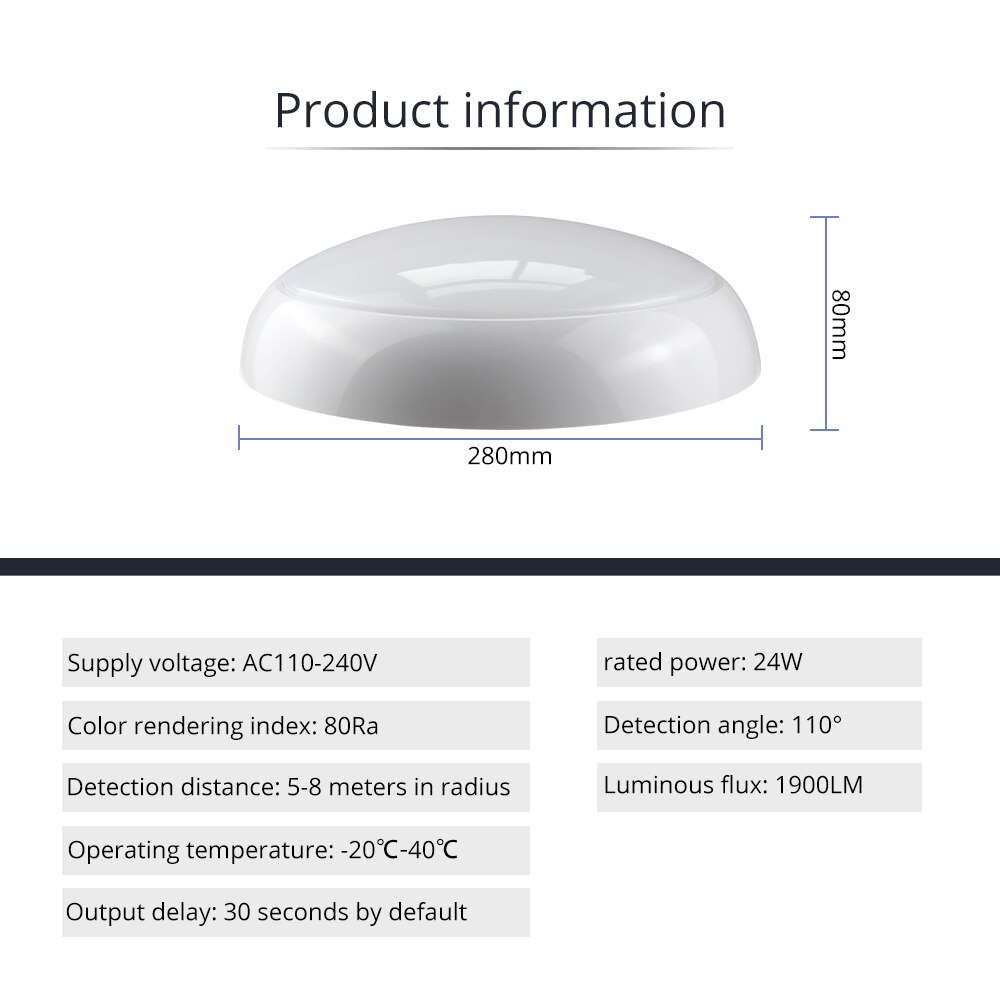 Product information

80mm

280mm

Supply voltage: AC110-240V

Color rendering index: 80Ra

Detection distance: 5-8 meters in radius

Operating temperature: -20℃-40℃

Output delay: 30 seconds by default

rated power: 24W

Detection angle: 110°

Luminous flux: 1900LM